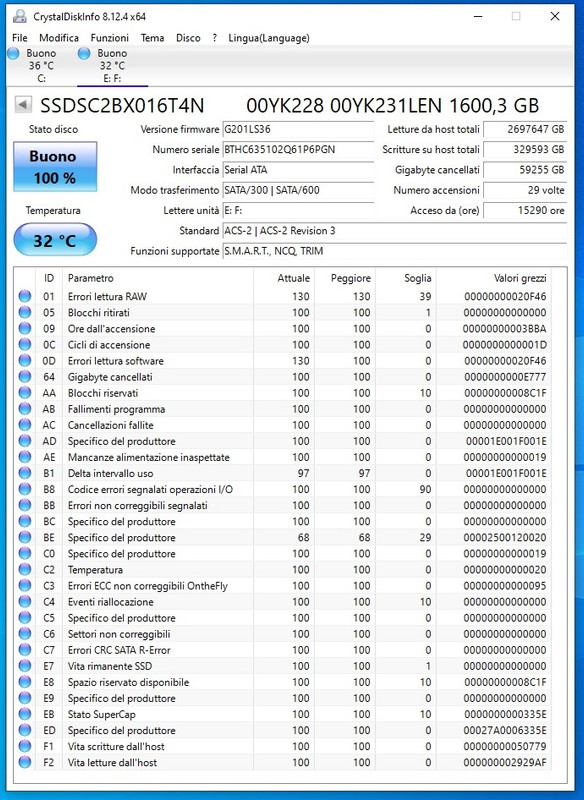 CrystalDiskInfo 8.12.4 x64

File Modifica Funzioni Tema Disco ? Lingua(Language)

Buono 36 °C C:
Buono 32 °C E: F:

SSDSC2BX016T4N 00YK228 00YK231LEN 1600,3 GB

Stato disco
Buono
100 %
Temperatura
32 °C

Versione firmware G201LS36
Numero seriale BTHC635102Q61P6PGN
Interfaccia Serial ATA
Modo trasferimento SATA/300 | SATA/600
Lettere unità E: F:
Standard ACS-2 | ACS-2 Revision 3
Funzioni supportate S.M.A.R.T., NCQ, TRIM

Letture da host totali 2697647 GB
Scritture su host totali 329593 GB
Gigabyte cancellati 59255 GB
Numero accensioni 29 volte
Acceso da (ore) 15290 ore

| ID | Parametro | Attuale | Peggiore | Soglia | Valori grezzi |
|---|---|---|---|---|---|
| 01 | Errori lettura RAW | 130 | 130 | 39 | 00000000020F46 |
| 05 | Blocchi ritirati | 100 | 100 | 1 | 00000000000000 |
| 09 | Ore dall'accensione | 100 | 100 | 0 | 00000000003BBA |
| 0C | Cicli di accensione | 100 | 100 | 0 | 0000000000001D |
| 0D | Errori lettura software | 130 | 100 | 0 | 00000000020F46 |
| 64 | Gigabyte cancellati | 100 | 100 | 0 | 0000000000E777 |
| AA | Blocchi riservati | 100 | 100 | 10 | 00000000008C1F |
| AB | Fallimenti programma | 100 | 100 | 0 | 00000000000000 |
| AC | Cancellazioni fallite | 100 | 100 | 0 | 00000000000000 |
| AD | Specifico del produttore | 100 | 100 | 0 | 00001E001F001E |
| AE | Mancanze alimentazione inaspettate | 100 | 100 | 0 | 00000000000019 |
| B1 | Delta intervallo uso | 97 | 97 | 0 | 00001E001F001E |
| B8 | Codice errori segnalati operazioni I/O | 100 | 100 | 90 | 00000000000000 |
| BB | Errori non correggibili segnalati | 100 | 100 | 0 | 00000000000000 |
| BC | Specifico del produttore | 100 | 100 | 0 | 00000000000000 |
| BE | Specifico del produttore | 68 | 68 | 29 | 00002500120020 |
| C0 | Specifico del produttore | 100 | 100 | 0 | 00000000000019 |
| C2 | Temperatura | 100 | 100 | 0 | 00000000000020 |
| C3 | Errori ECC non correggibili OntheFly | 100 | 100 | 0 | 00000000000095 |
| C4 | Eventi riallocazione | 100 | 100 | 10 | 00000000000000 |
| C5 | Specifico del produttore | 100 | 100 | 0 | 00000000000000 |
| C6 | Settori non correggibili | 100 | 100 | 0 | 00000000000000 |
| C7 | Errori CRC SATA R-Error | 100 | 100 | 0 | 00000000000000 |
| E7 | Vita rimanente SSD | 100 | 100 | 1 | 00000000000000 |
| E8 | Spazio riservato disponibile | 100 | 100 | 10 | 00000000008C1F |
| E9 | Specifico del produttore | 100 | 100 | 0 | 00000000000000 |
| EB | Stato SuperCap | 100 | 100 | 10 | 0000000000335E |
| ED | Specifico del produttore | 100 | 100 | 0 | 00027A0006335E |
| F1 | Vita scritture dall'host | 100 | 100 | 0 | 00000000050779 |
| F2 | Vita letture dall'host | 100 | 100 | 0 | 000000002929AF |